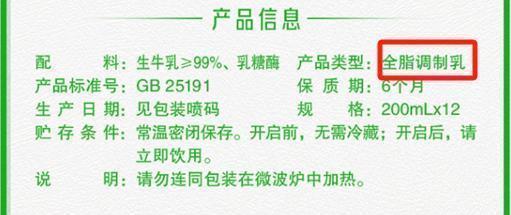 产品信息

配　　料：生牛乳≥99%、乳糖酶　产品类型：全脂调制乳
产品标准号：GB 25191　保 质 期：6个月
生 产 日 期：见包装喷码　规　　格：200mLx12
贮 存 条 件：常温密闭保存。开启前，无需冷藏；开启后，请立即饮用。
说　　明：请勿连同包装在微波炉中加热。